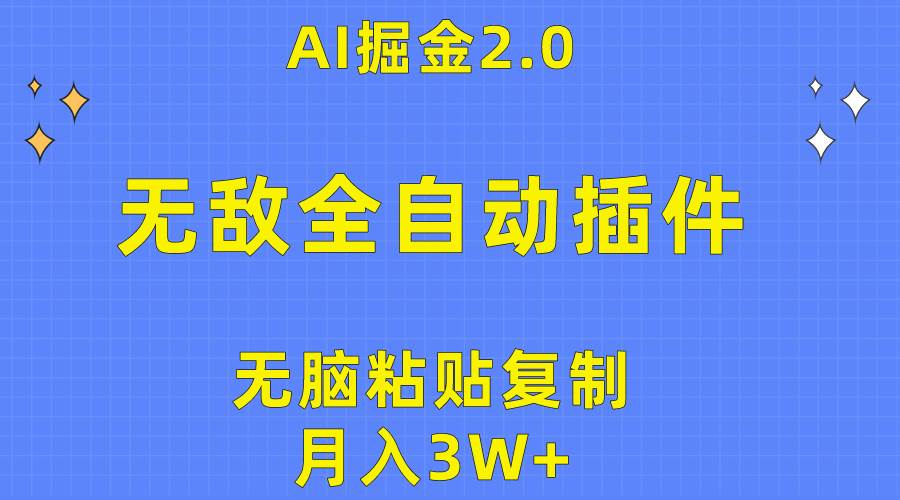 AI掘金2.0

无敌全自动插件

无脑粘贴复制

月入3W+